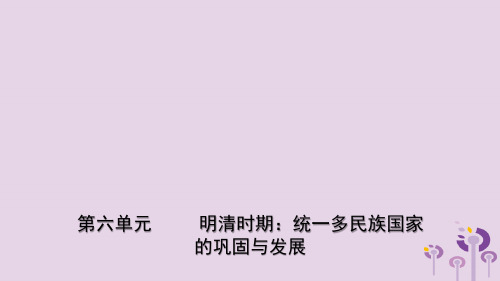 第六单元　明清时期：统一多民族国家的巩固与发展